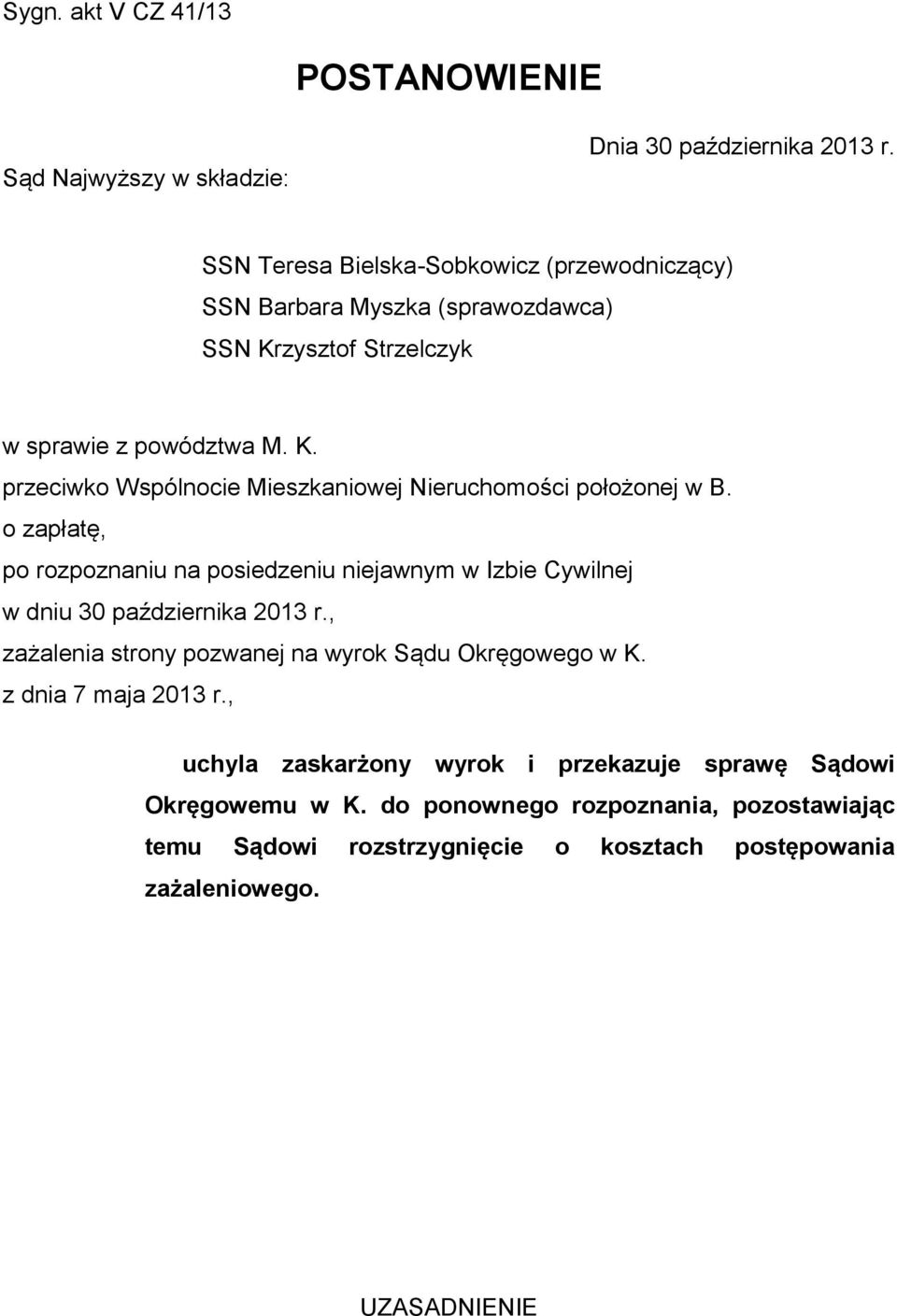 Sygn. akt V CZ 41/13

POSTANOWIENIE

Dnia 30 października 2013 r.

Sąd Najwyższy w składzie:

SSN Teresa Bielska-Sobkowicz (przewodniczący)
SSN Barbara Myszka (sprawozdawca)
SSN Krzysztof Strzelczyk

w sprawie z powództwa M. K.
przeciwko Wspólnocie Mieszkaniowej Nieruchomości położonej w B.
o zapłatę,
po rozpoznaniu na posiedzeniu niejawnym w Izbie Cywilnej
w dniu 30 października 2013 r.,
zażalenia strony pozwanej na wyrok Sądu Okręgowego w K.
z dnia 7 maja 2013 r.,

uchyla zaskarżony wyrok i przekazuje sprawę Sądowi Okręgowemu w K. do ponownego rozpoznania, pozostawiając temu Sądowi rozstrzygnięcie o kosztach postępowania zażaleniowego.

UZASADNIENIE